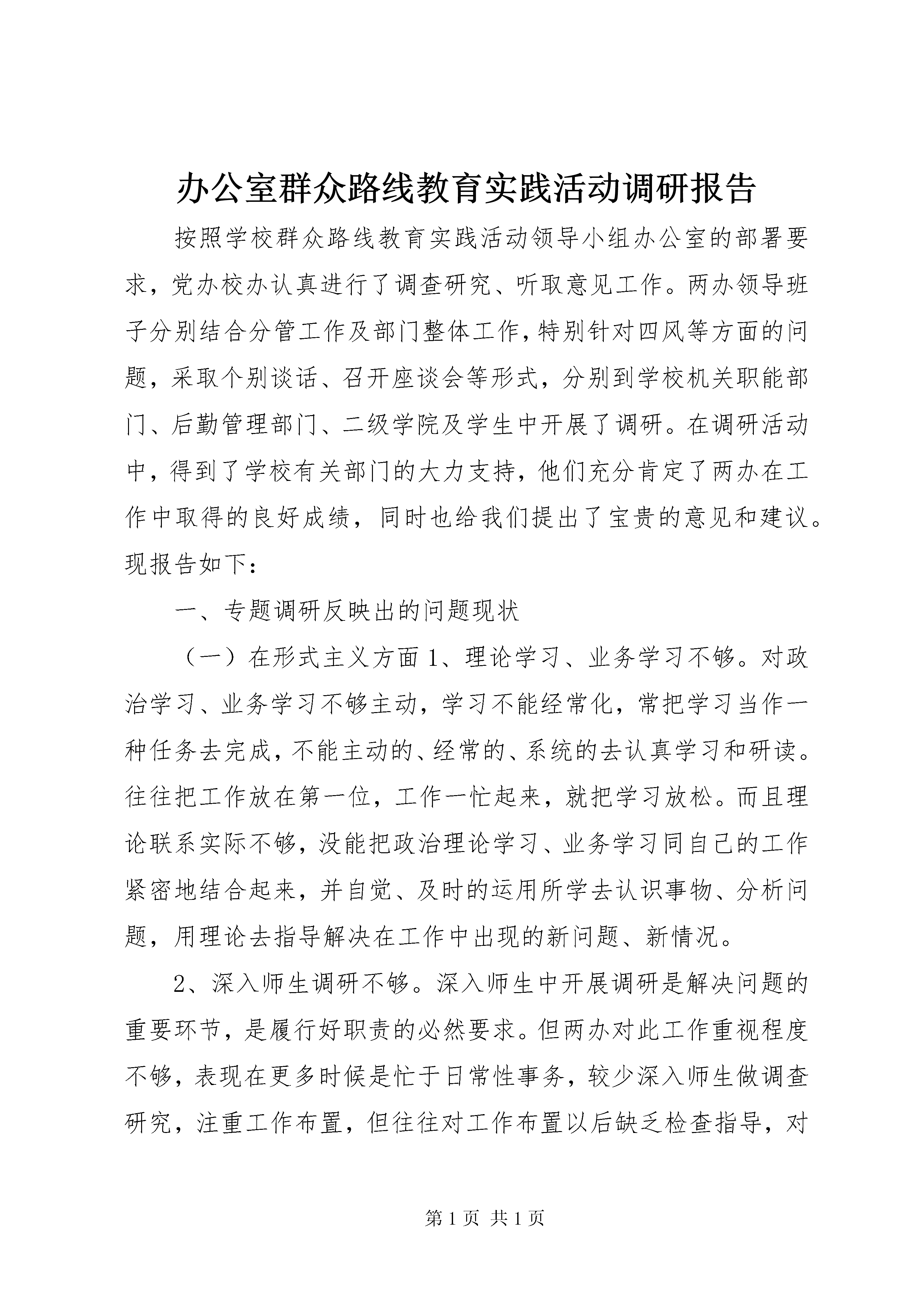 办公室群众路线教育实践活动调研报告

按照学校群众路线教育实践活动领导小组办公室的部署要求，党办校办认真进行了调查研究、听取意见工作。两办领导班子分别结合分管工作及部门整体工作，特别针对四风等方面的问题，采取个别谈话、召开座谈会等形式，分别到学校机关职能部门、后勤管理部门、二级学院及学生中开展了调研。在调研活动中，得到了学校有关部门的大力支持，他们充分肯定了两办在工作中取得的良好成绩，同时也给我们提出了宝贵的意见和建议。现报告如下：

一、专题调研反映出的问题现状

（一）在形式主义方面 1、理论学习、业务学习不够。对政治学习、业务学习不够主动，学习不能经常化，常把学习当作一种任务去完成，不能主动的、经常的、系统的去认真学习和研读。往往把工作放在第一位，工作一忙起来，就把学习放松。而且理论联系实际不够，没能把政治理论学习、业务学习同自己的工作紧密地结合起来，并自觉、及时的运用所学去认识事物、分析问题，用理论去指导解决在工作中出现的新问题、新情况。

2、深入师生调研不够。深入师生中开展调研是解决问题的重要环节，是履行好职责的必然要求。但两办对此工作重视程度不够，表现在更多时候是忙于日常性事务，较少深入师生做调查研究，注重工作布置，但往往对工作布置以后缺乏检查指导，对

第 1 页 共 1 页